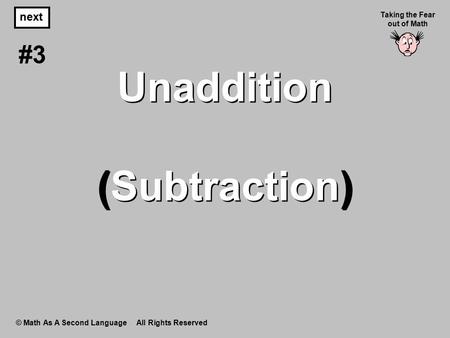 next

Taking the Fear out of Math

#3

Unaddition

(Subtraction)

© Math As A Second Language All Rights Reserved